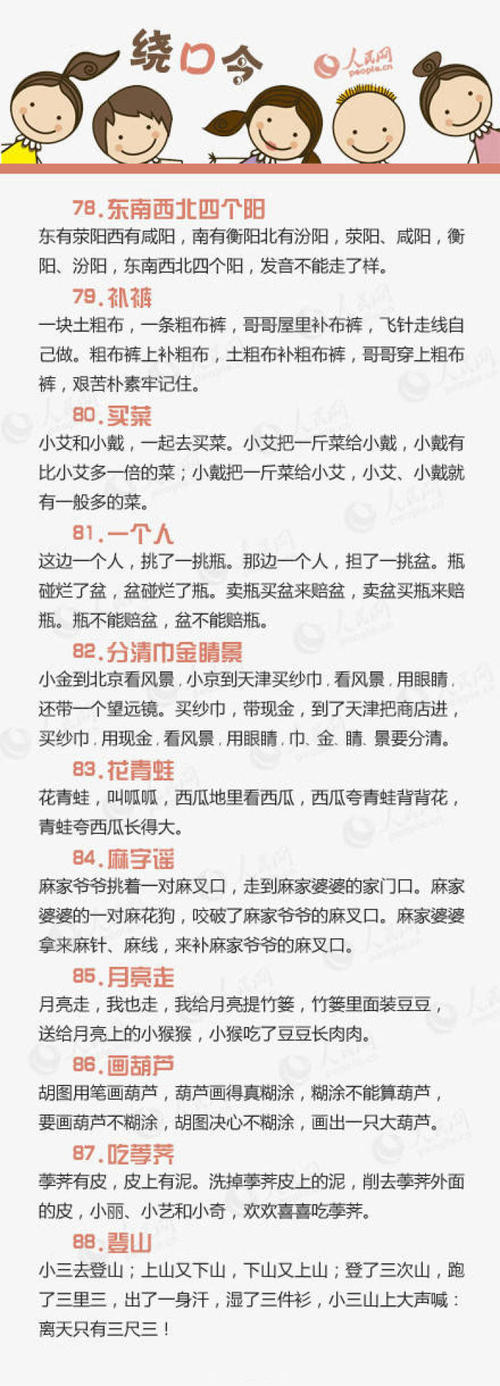 绕口令

人民网 people.cn

78. 东南西北四个阳

东有荥阳西有咸阳，南有衡阳北有汾阳，荥阳、咸阳，衡阳、汾阳，东南西北四个阳，发音不能走了样。

79. 补裤

一块土粗布，一条粗布裤，哥哥屋里补布裤，飞针走线自己做。粗布裤上补粗布，土粗布补粗布裤，哥哥穿上粗布裤，艰苦朴素牢记住。

80. 买菜

小艾和小戴，一起去买菜。小艾把一斤菜给小戴，小戴有比小艾多一倍的菜；小戴把一斤菜给小艾，小艾、小戴就有一般多的菜。

81. 一个人

这边一个人，挑了一挑瓶。那边一个人，担了一挑盆。瓶碰烂了盆，盆碰烂了瓶。卖瓶买盆来赔盆，卖盆买瓶来赔瓶。瓶不能赔盆，盆不能赔瓶。

82. 分清巾金睛景

小金到北京看风景，小京到天津买纱巾，看风景，用眼睛，还带一个望远镜。买纱巾，带现金，到了天津把商店进，买纱巾，用现金，看风景，用眼睛，巾、金、睛、景要分清。

83. 花青蛙

花青蛙，叫呱呱，西瓜地里看西瓜，西瓜夸青蛙背背花，青蛙夸西瓜长得大。

84. 麻字谣

麻家爷爷挑着一对麻叉口，走到麻家婆婆的家门口。麻家婆婆的一对麻花狗，咬破了麻家爷爷的麻叉口。麻家婆婆拿来麻针、麻线，来补麻家爷爷的麻叉口。

85. 月亮走

月亮走，我也走，我给月亮提竹篓，竹篓里面装豆豆，送给月亮上的小猴猴，小猴吃了豆豆长肉肉。

86. 画葫芦

胡图用笔画葫芦，葫芦画得真糊涂，糊涂不能算葫芦，要画葫芦不糊涂，胡图决心不糊涂，画出一只大葫芦。

87. 吃荸荠

荸荠有皮，皮上有泥。洗掉荸荠皮上的泥，削去荸荠外面的皮，小丽、小艺和小奇，欢欢喜喜吃荸荠。

88. 登山

小三去登山；上山又下山，下山又上山；登了三次山，跑了三里三，出了一身汗，湿了三件衫，小三山上大声喊：离天只有三尺三！